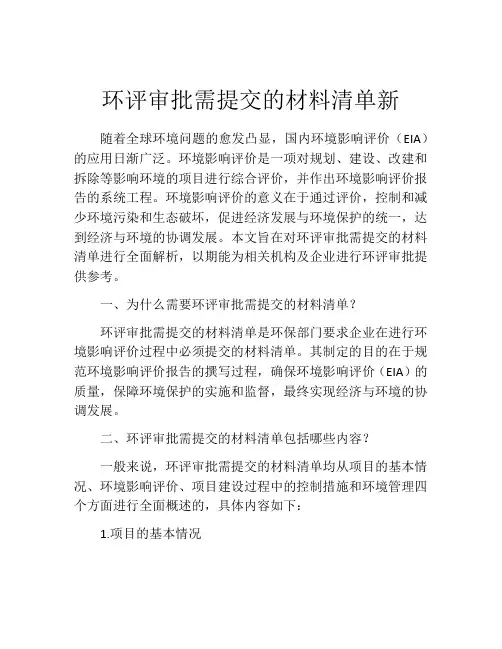 环评审批需提交的材料清单新

随着全球环境问题的愈发凸显，国内环境影响评价（EIA）的应用日渐广泛。环境影响评价是一项对规划、建设、改建和拆除等影响环境的项目进行综合评价，并作出环境影响评价报告的系统工程。环境影响评价的意义在于通过评价，控制和减少环境污染和生态破坏，促进经济发展与环境保护的统一，达到经济与环境的协调发展。本文旨在对环评审批需提交的材料清单进行全面解析，以期能为相关机构及企业进行环评审批提供参考。

一、为什么需要环评审批需提交的材料清单？

环评审批需提交的材料清单是环保部门要求企业在进行环境影响评价过程中必须提交的材料清单。其制定的目的在于规范环境影响评价报告的撰写过程，确保环境影响评价（EIA）的质量，保障环境保护的实施和监督，最终实现经济与环境的协调发展。

二、环评审批需提交的材料清单包括哪些内容？

一般来说，环评审批需提交的材料清单均从项目的基本情况、环境影响评价、项目建设过程中的控制措施和环境管理四个方面进行全面概述的，具体内容如下：

1.项目的基本情况